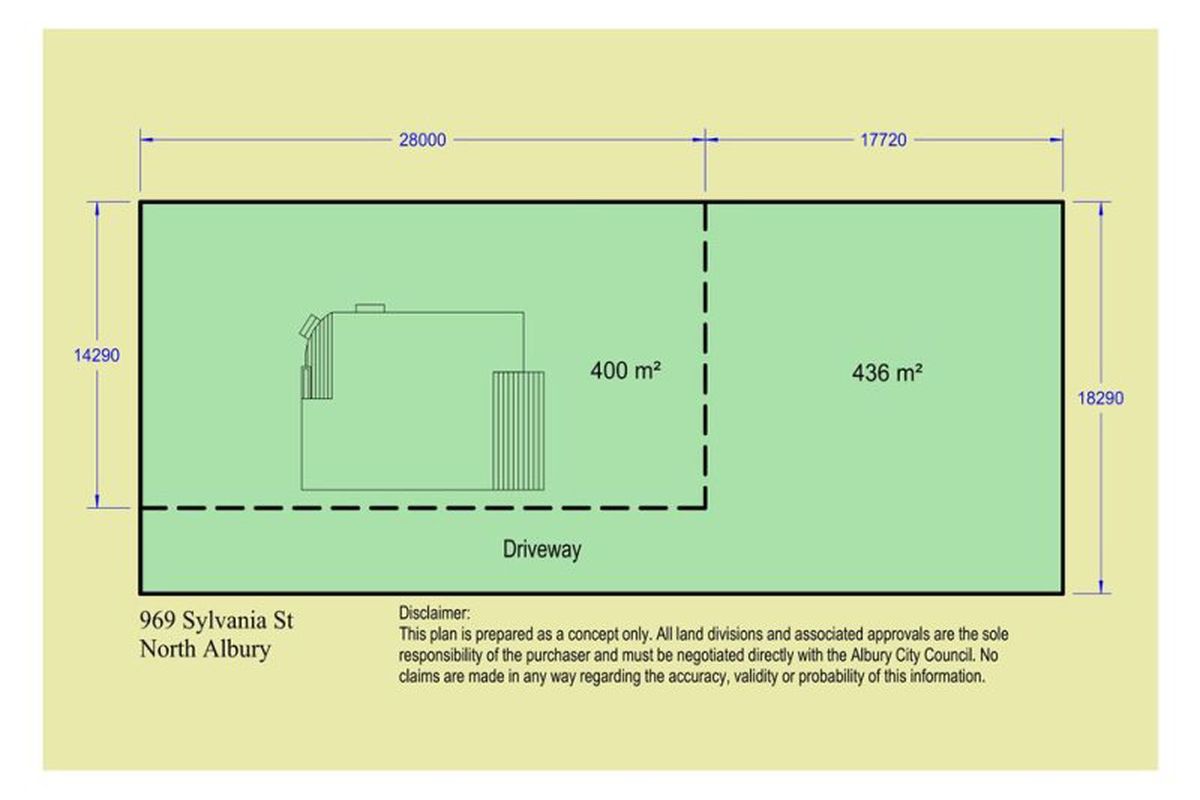 28000

17720

14290

400 m²

436 m²

18290

Driveway

969 Sylvania St
North Albury

Disclaimer:
This plan is prepared as a concept only. All land divisions and associated approvals are the sole responsibility of the purchaser and must be negotiated directly with the Albury City Council. No claims are made in any way regarding the accuracy, validity or probability of this information.